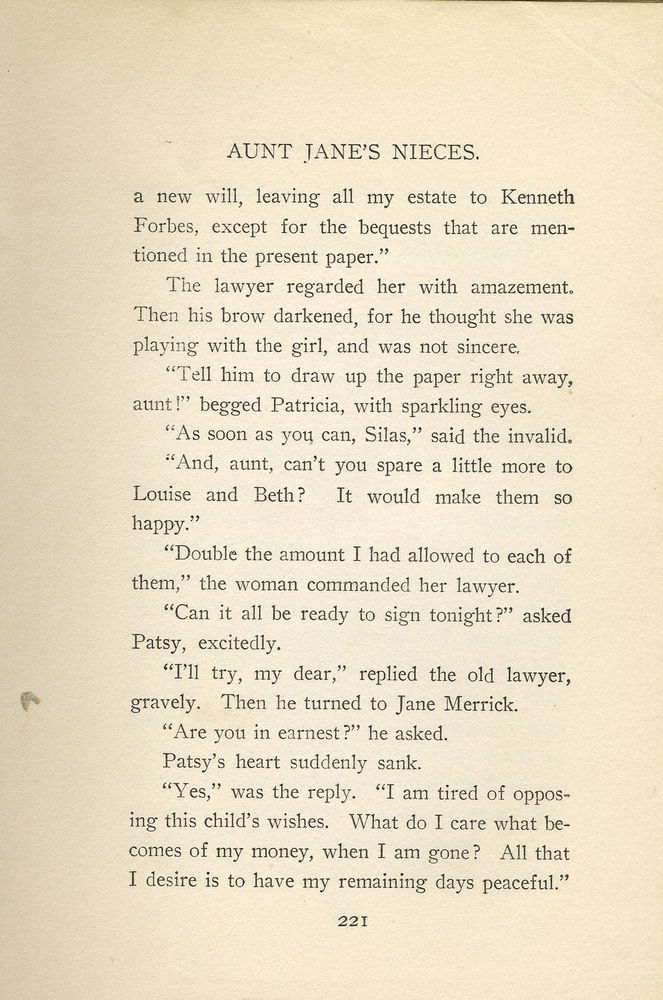 AUNT JANE'S NIECES.

a new will, leaving all my estate to Kenneth Forbes, except for the bequests that are mentioned in the present paper."

The lawyer regarded her with amazement. Then his brow darkened, for he thought she was playing with the girl, and was not sincere.

"Tell him to draw up the paper right away, aunt!" begged Patricia, with sparkling eyes.

"As soon as you can, Silas," said the invalid.

"And, aunt, can't you spare a little more to Louise and Beth? It would make them so happy."

"Double the amount I had allowed to each of them," the woman commanded her lawyer.

"Can it all be ready to sign tonight?" asked Patsy, excitedly.

"I'll try, my dear," replied the old lawyer, gravely. Then he turned to Jane Merrick.

"Are you in earnest?" he asked.

Patsy's heart suddenly sank.

"Yes," was the reply. "I am tired of opposing this child's wishes. What do I care what becomes of my money, when I am gone? All that I desire is to have my remaining days peaceful."

221